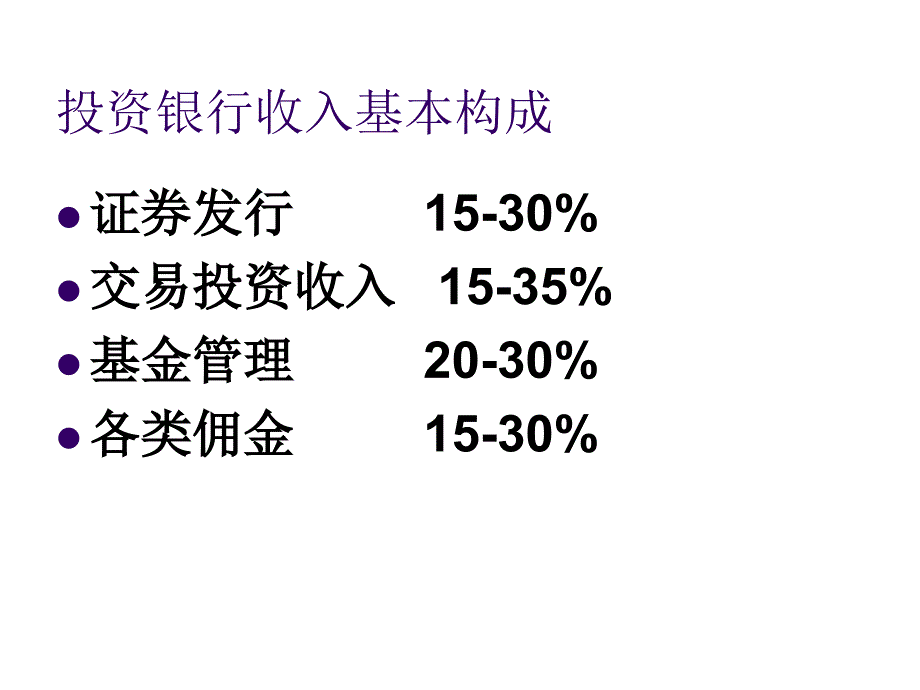 投资银行收入基本构成

- 证券发行 15-30%
- 交易投资收入 15-35%
- 基金管理 20-30%
- 各类佣金 15-30%